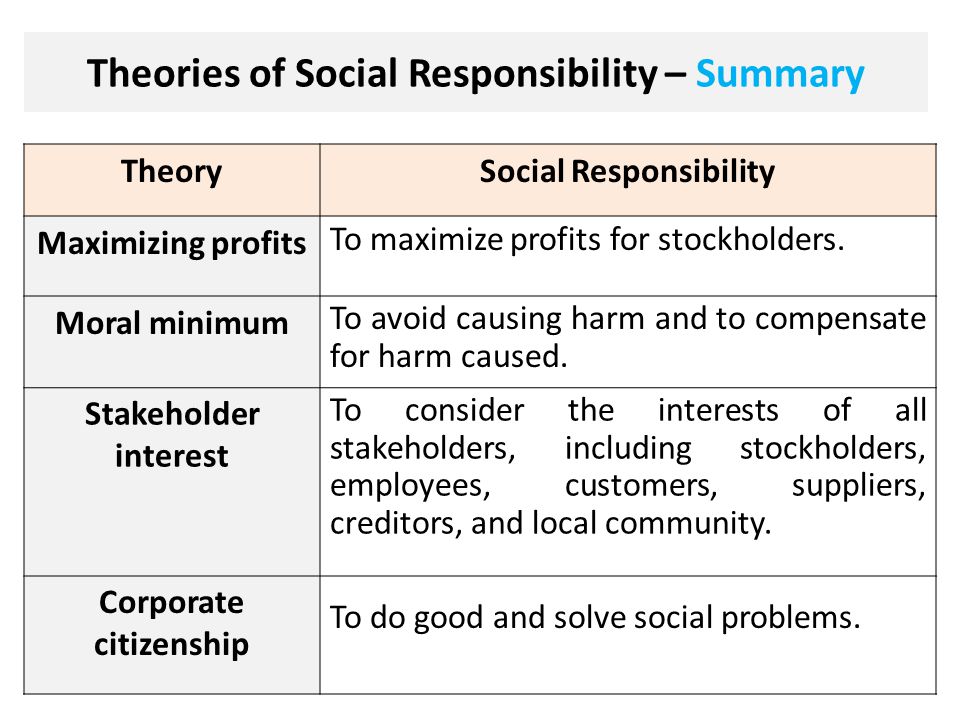 Theories of Social Responsibility – Summary

| Theory | Social Responsibility |
|---|---|
| Maximizing profits | To maximize profits for stockholders. |
| Moral minimum | To avoid causing harm and to compensate for harm caused. |
| Stakeholder interest | To consider the interests of all stakeholders, including stockholders, employees, customers, suppliers, creditors, and local community. |
| Corporate citizenship | To do good and solve social problems. |